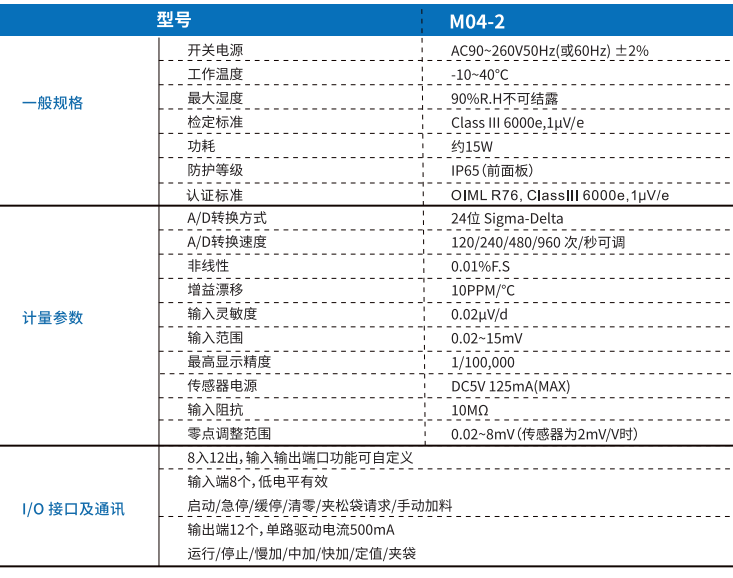 | 型号 | | M04-2 |
|---|---|---|
| 一般规格 | 开关电源 | AC90~260V50Hz(或60Hz) ±2% |
| | 工作温度 | -10~40°C |
| | 最大湿度 | 90%R.H不可结露 |
| | 检定标准 | Class III 6000e,1μV/e |
| | 功耗 | 约15W |
| | 防护等级 | IP65(前面板) |
| | 认证标准 | OIML R76, ClassIII 6000e,1μV/e |
| 计量参数 | A/D转换方式 | 24位 Sigma-Delta |
| | A/D转换速度 | 120/240/480/960 次/秒可调 |
| | 非线性 | 0.01%F.S |
| | 增益漂移 | 10PPM/°C |
| | 输入灵敏度 | 0.02μV/d |
| | 输入范围 | 0.02~15mV |
| | 最高显示精度 | 1/100,000 |
| | 传感器电源 | DC5V 125mA(MAX) |
| | 输入阻抗 | 10MΩ |
| | 零点调整范围 | 0.02~8mV(传感器为2mV/V时) |
| I/O 接口及通讯 | 8入12出,输入输出端口功能可自定义 | |
| | 输入端8个,低电平有效 | |
| | 启动/急停/缓停/清零/夹松袋请求/手动加料 | |
| | 输出端12个,单路驱动电流500mA | |
| | 运行/停止/慢加/中加/快加/定值/夹袋 | |